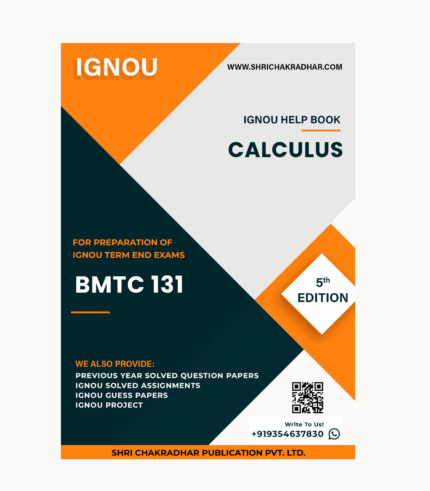 IGNOU

WWW.SHRICHAKRADHAR.COM

IGNOU HELP BOOK

CALCULUS

FOR PREPARATION OF
IGNOU TERM END EXAMS

BMTC 131

5th
EDITION

WE ALSO PROVIDE:
PREVIOUS YEAR SOLVED QUESTION PAPERS
IGNOU SOLVED ASSIGNMENTS
IGNOU GUESS PAPERS
IGNOU PROJECT

Write To Us!
+919354637830

SHRI CHAKRADHAR PUBLICATION PVT. LTD.